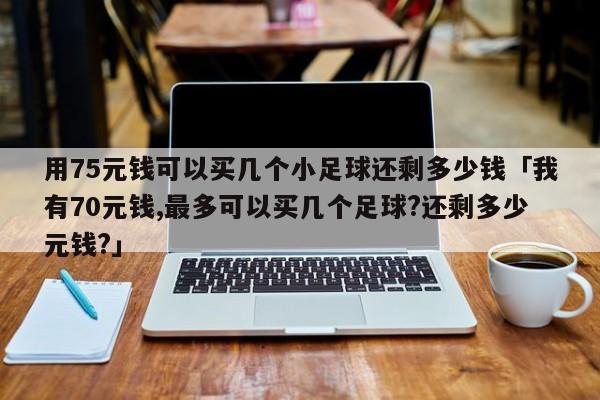 用75元钱可以买几个小足球还剩多少钱「我有70元钱,最多可以买几个足球?还剩多少元钱?」